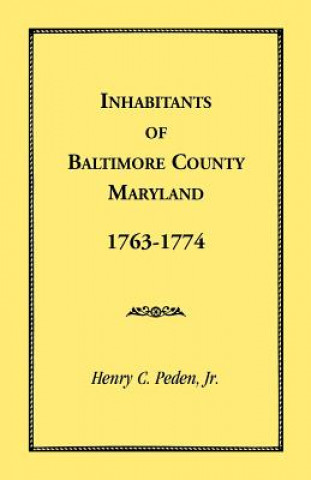 INHABITANTS
OF
BALTIMORE COUNTY
MARYLAND

1763-1774

Henry C. Peden, Jr.